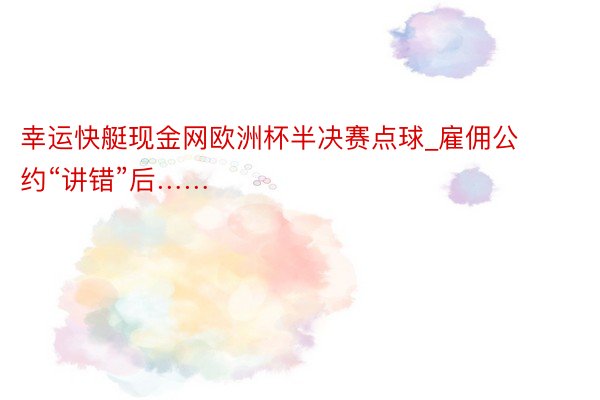 幸运快艇现金网欧洲杯半决赛点球_雇佣公约“讲错”后……